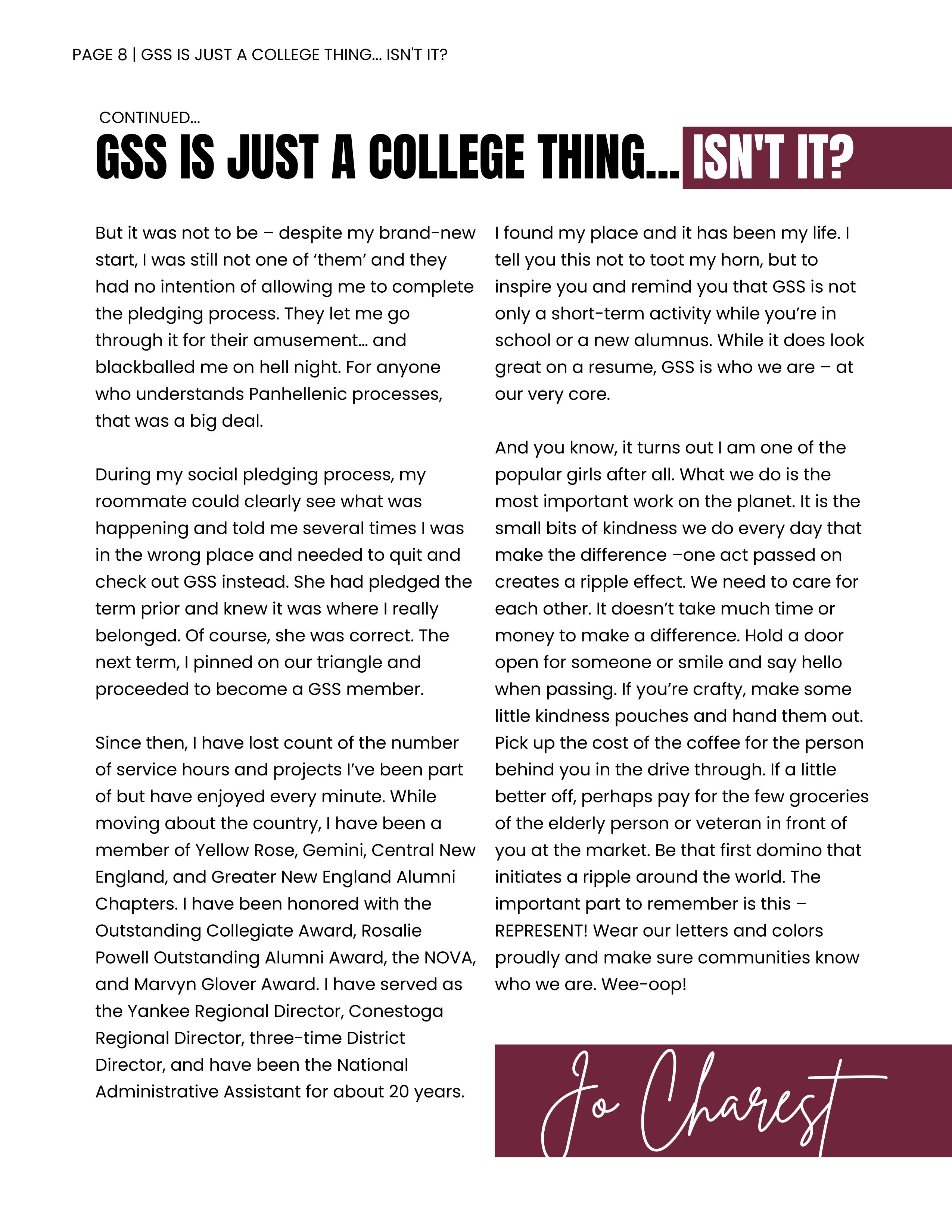 PAGE 8 | GSS IS JUST A COLLEGE THING... ISN'T IT?

CONTINUED...

GSS IS JUST A COLLEGE THING... ISN'T IT?

But it was not to be – despite my brand-new start, I was still not one of ‘them’ and they had no intention of allowing me to complete the pledging process. They let me go through it for their amusement... and blackballed me on hell night. For anyone who understands Panhellenic processes, that was a big deal.

During my social pledging process, my roommate could clearly see what was happening and told me several times I was in the wrong place and needed to quit and check out GSS instead. She had pledged the term prior and knew it was where I really belonged. Of course, she was correct. The next term, I pinned on our triangle and proceeded to become a GSS member.

Since then, I have lost count of the number of service hours and projects I’ve been part of but have enjoyed every minute. While moving about the country, I have been a member of Yellow Rose, Gemini, Central New England, and Greater New England Alumni Chapters. I have been honored with the Outstanding Collegiate Award, Rosalie Powell Outstanding Alumni Award, the NOVA, and Marvyn Glover Award. I have served as the Yankee Regional Director, Conestoga Regional Director, three-time District Director, and have been the National Administrative Assistant for about 20 years.

I found my place and it has been my life. I tell you this not to toot my horn, but to inspire you and remind you that GSS is not only a short-term activity while you’re in school or a new alumnus. While it does look great on a resume, GSS is who we are – at our very core.

And you know, it turns out I am one of the popular girls after all. What we do is the most important work on the planet. It is the small bits of kindness we do every day that make the difference –one act passed on creates a ripple effect. We need to care for each other. It doesn’t take much time or money to make a difference. Hold a door open for someone or smile and say hello when passing. If you’re crafty, make some little kindness pouches and hand them out. Pick up the cost of the coffee for the person behind you in the drive through. If a little better off, perhaps pay for the few groceries of the elderly person or veteran in front of you at the market. Be that first domino that initiates a ripple around the world. The important part to remember is this – REPRESENT! Wear our letters and colors proudly and make sure communities know who we are. Wee-oop!

Jo Charest